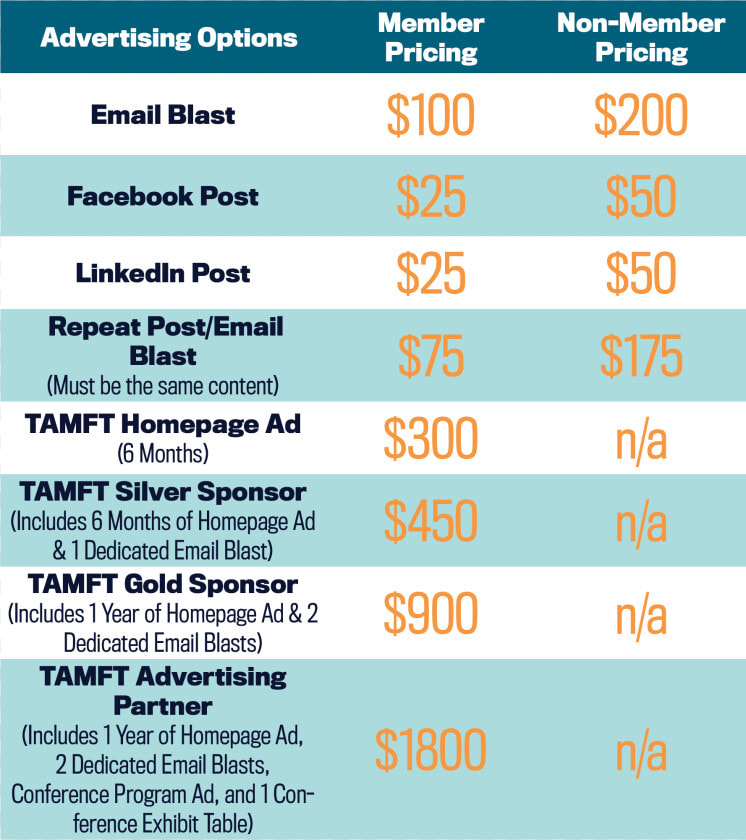 | Advertising Options | Member Pricing | Non-Member Pricing |
|---|---|---|
| Email Blast | \$100 | \$200 |
| Facebook Post | \$25 | \$50 |
| LinkedIn Post | \$25 | \$50 |
| Repeat Post/Email Blast (Must be the same content) | \$75 | \$175 |
| TAMFT Homepage Ad (6 Months) | \$300 | n/a |
| TAMFT Silver Sponsor (Includes 6 Months of Homepage Ad & 1 Dedicated Email Blast) | \$450 | n/a |
| TAMFT Gold Sponsor (Includes 1 Year of Homepage Ad & 2 Dedicated Email Blasts) | \$900 | n/a |
| TAMFT Advertising Partner (Includes 1 Year of Homepage Ad, 2 Dedicated Email Blasts, Conference Program Ad, and 1 Conference Exhibit Table) | \$1800 | n/a |